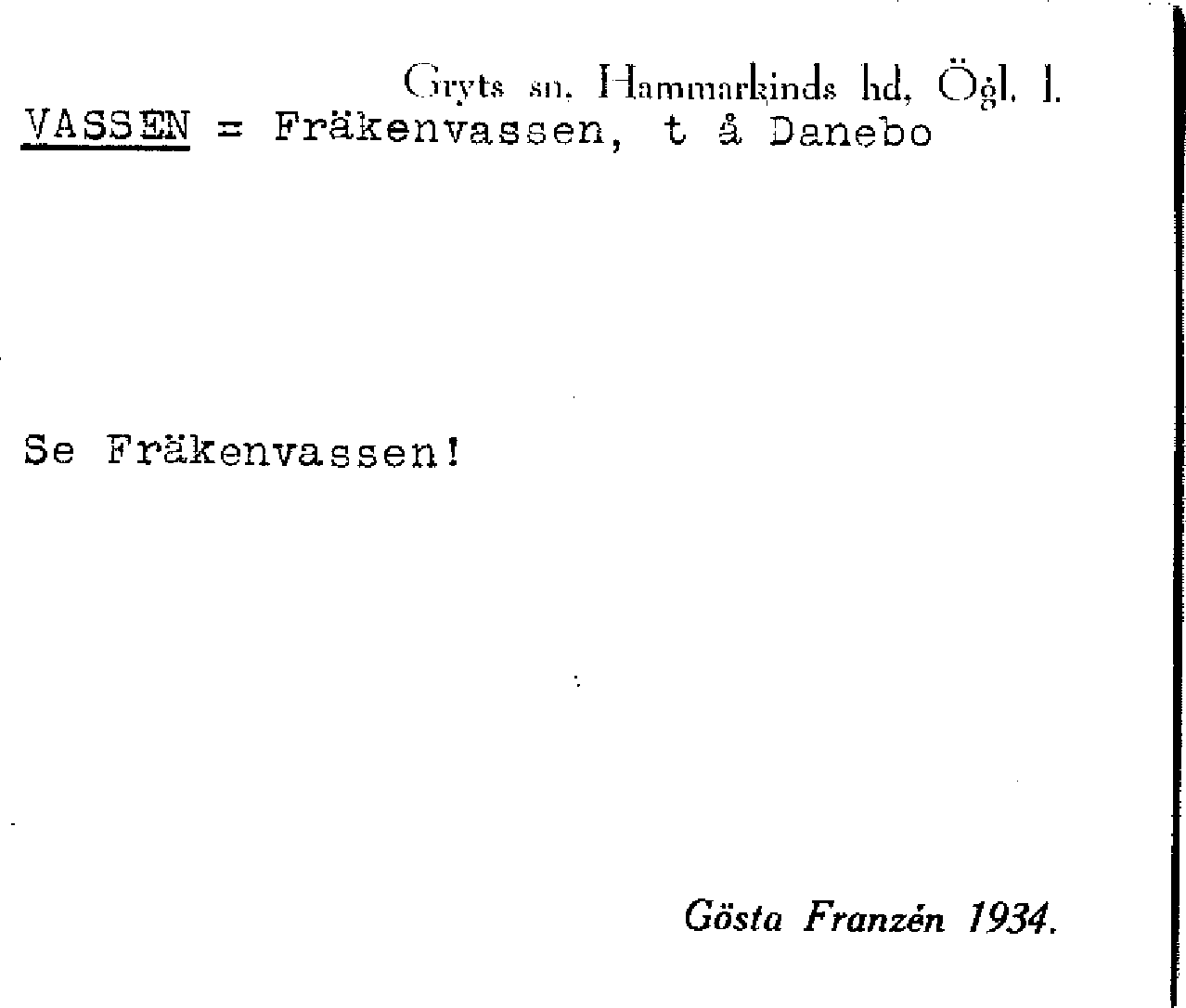 Gryts sn. Hammarkinds hd, Ögl. l.

VASSEN = Fräkenvassen, t å Danebo

Se Fräkenvassen!

Gösta Franzén 1934.